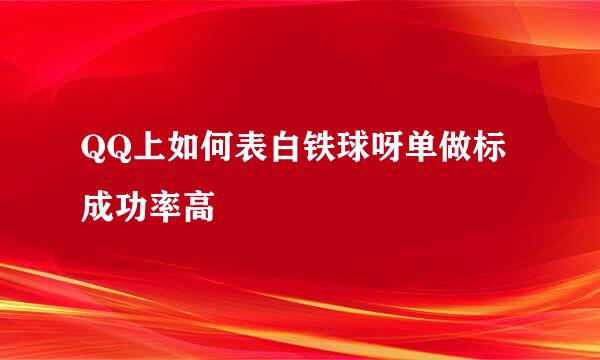 QQ上如何表白铁球呀单做标成功率高